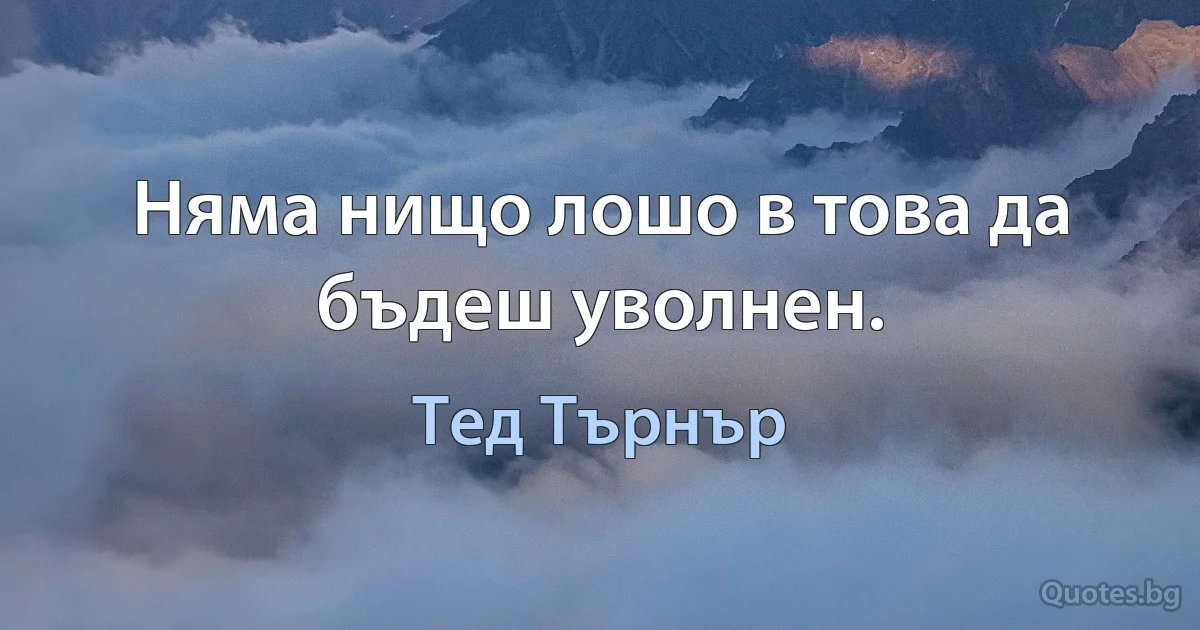 Няма нищо лошо в това да бъдеш уволнен.

Тед Търнър

Quotes.bg